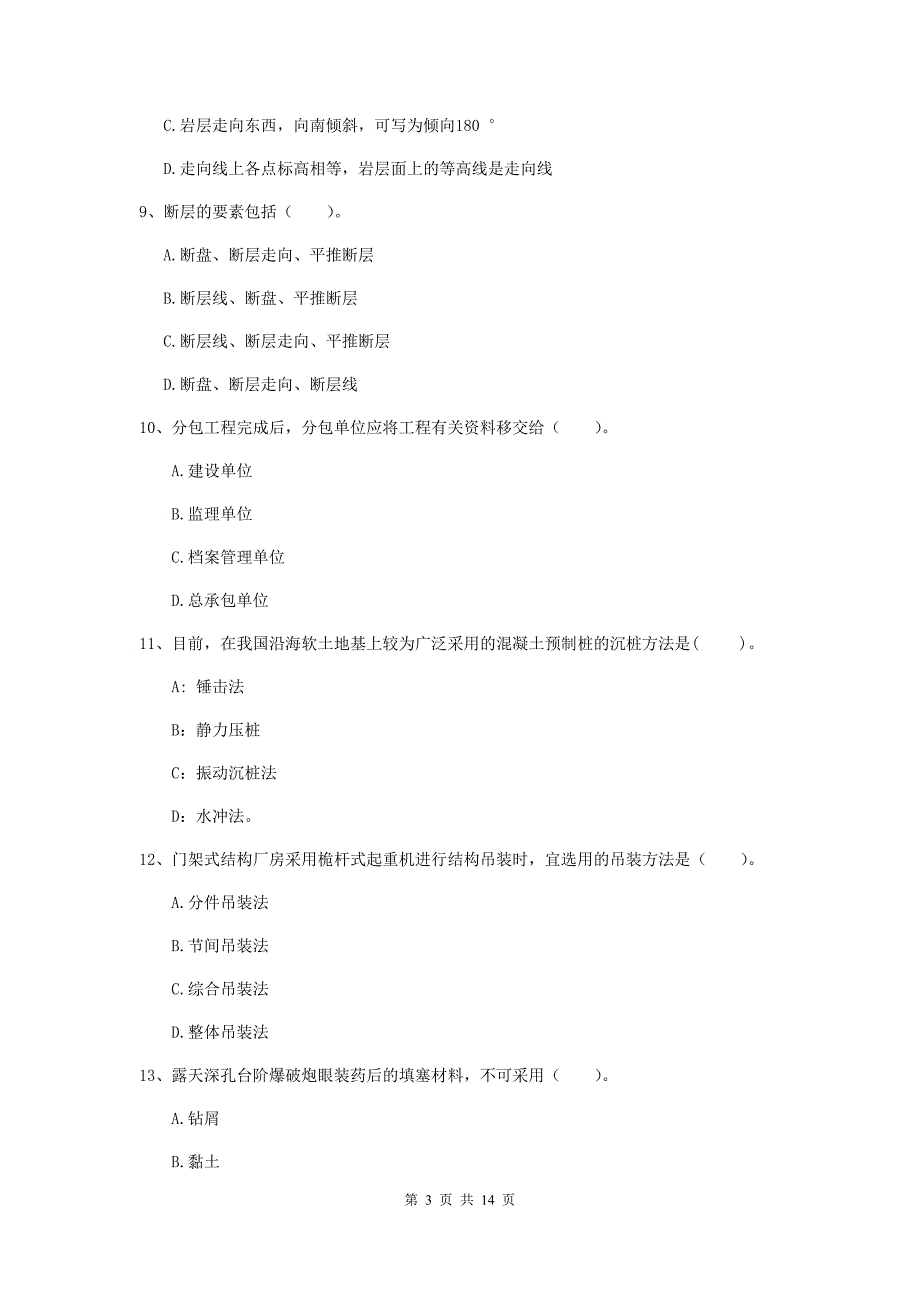 C.岩层走向东西，向南倾斜，可写为倾向180 °

D.走向线上各点标高相等，岩层面上的等高线是走向线

9、断层的要素包括（　　）。

A.断盘、断层走向、平推断层

B.断层线、断盘、平推断层

C.断层线、断层走向、平推断层

D.断盘、断层走向、断层线

10、分包工程完成后，分包单位应将工程有关资料移交给（　　）。

A.建设单位

B.监理单位

C.档案管理单位

D.总承包单位

11、目前，在我国沿海软土地基上较为广泛采用的混凝土预制桩的沉桩方法是(　　)。

A：锤击法

B：静力压桩

C：振动沉桩法

D：水冲法。

12、门架式结构厂房采用桅杆式起重机进行结构吊装时，宜选用的吊装方法是（　　）。

A.分件吊装法

B.节间吊装法

C.综合吊装法

D.整体吊装法

13、露天深孔台阶爆破炮眼装药后的填塞材料，不可采用（　　）。

A.钻屑

B.黏土

第 3 页 共 14 页